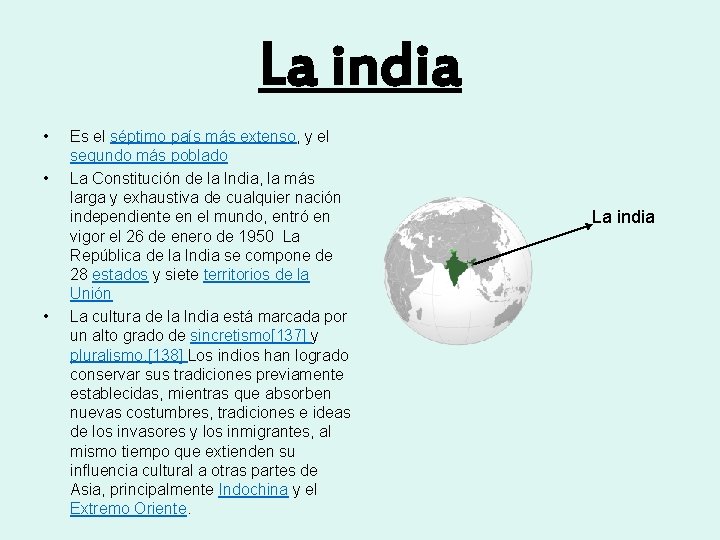 La india

• Es el séptimo país más extenso, y el segundo más poblado
• La Constitución de la India, la más larga y exhaustiva de cualquier nación independiente en el mundo, entró en vigor el 26 de enero de 1950 La República de la India se compone de 28 estados y siete territorios de la Unión
• La cultura de la India está marcada por un alto grado de sincretismo[137] y pluralismo.[138] Los indios han logrado conservar sus tradiciones previamente establecidas, mientras que absorben nuevas costumbres, tradiciones e ideas de los invasores y los inmigrantes, al mismo tiempo que extienden su influencia cultural a otras partes de Asia, principalmente Indochina y el Extremo Oriente.

La india